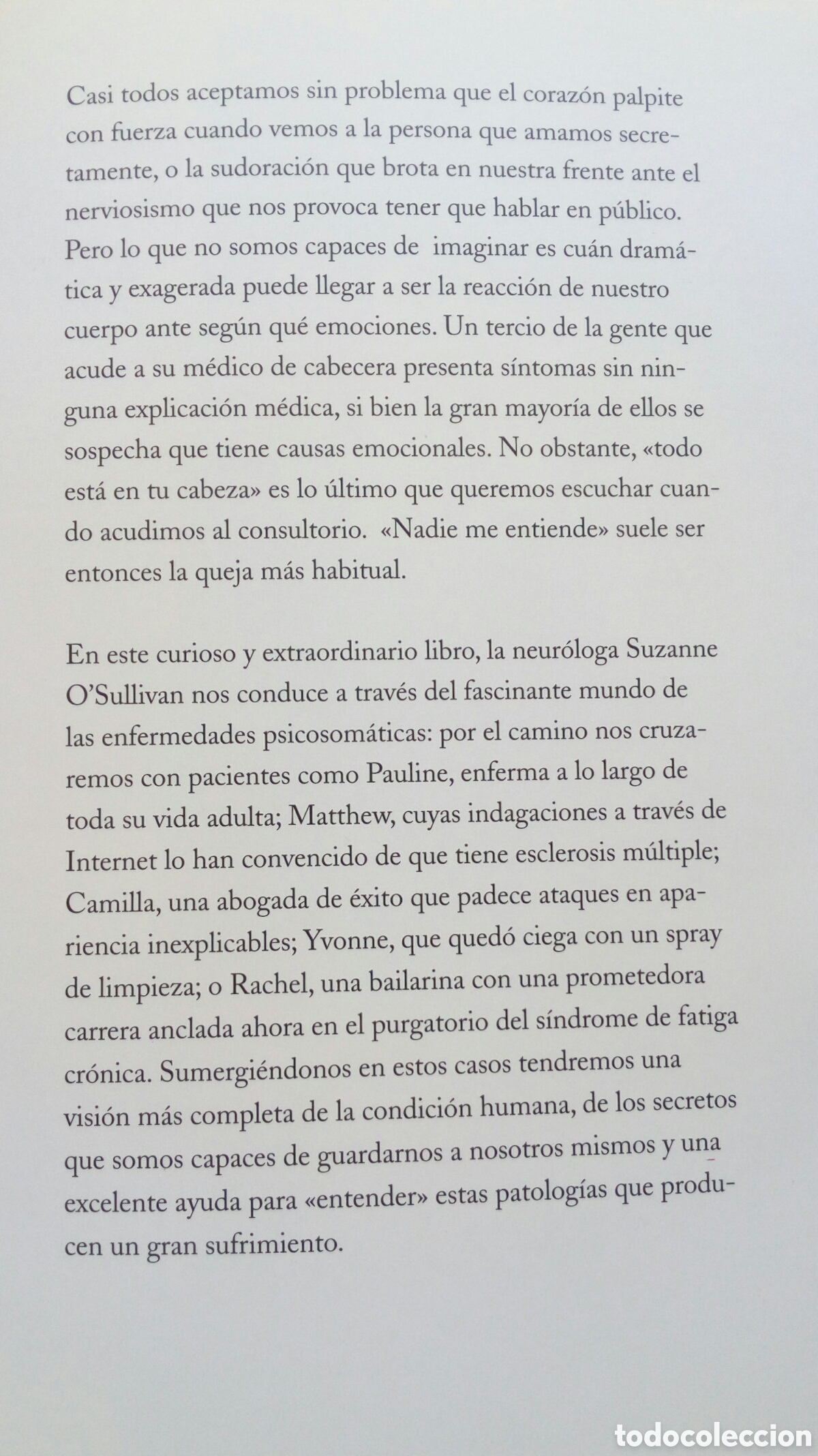 Casi todos aceptamos sin problema que el corazón palpite con fuerza cuando vemos a la persona que amamos secretamente, o la sudoración que brota en nuestra frente ante el nerviosismo que nos provoca tener que hablar en público. Pero lo que no somos capaces de imaginar es cuán dramática y exagerada puede llegar a ser la reacción de nuestro cuerpo ante según qué emociones. Un tercio de la gente que acude a su médico de cabecera presenta síntomas sin ninguna explicación médica, si bien la gran mayoría de ellos se sospecha que tiene causas emocionales. No obstante, «todo está en tu cabeza» es lo último que queremos escuchar cuando acudimos al consultorio. «Nadie me entiende» suele ser entonces la queja más habitual.

En este curioso y extraordinario libro, la neuróloga Suzanne O'Sullivan nos conduce a través del fascinante mundo de las enfermedades psicosomáticas: por el camino nos cruzaremos con pacientes como Pauline, enferma a lo largo de toda su vida adulta; Matthew, cuyas indagaciones a través de Internet lo han convencido de que tiene esclerosis múltiple; Camilla, una abogada de éxito que padece ataques en apariencia inexplicables; Yvonne, que quedó ciega con un spray de limpieza; o Rachel, una bailarina con una prometedora carrera anclada ahora en el purgatorio del síndrome de fatiga crónica. Sumergiéndonos en estos casos tendremos una visión más completa de la condición humana, de los secretos que somos capaces de guardarnos a nosotros mismos y una excelente ayuda para «entender» estas patologías que producen un gran sufrimiento.

todocoleccion